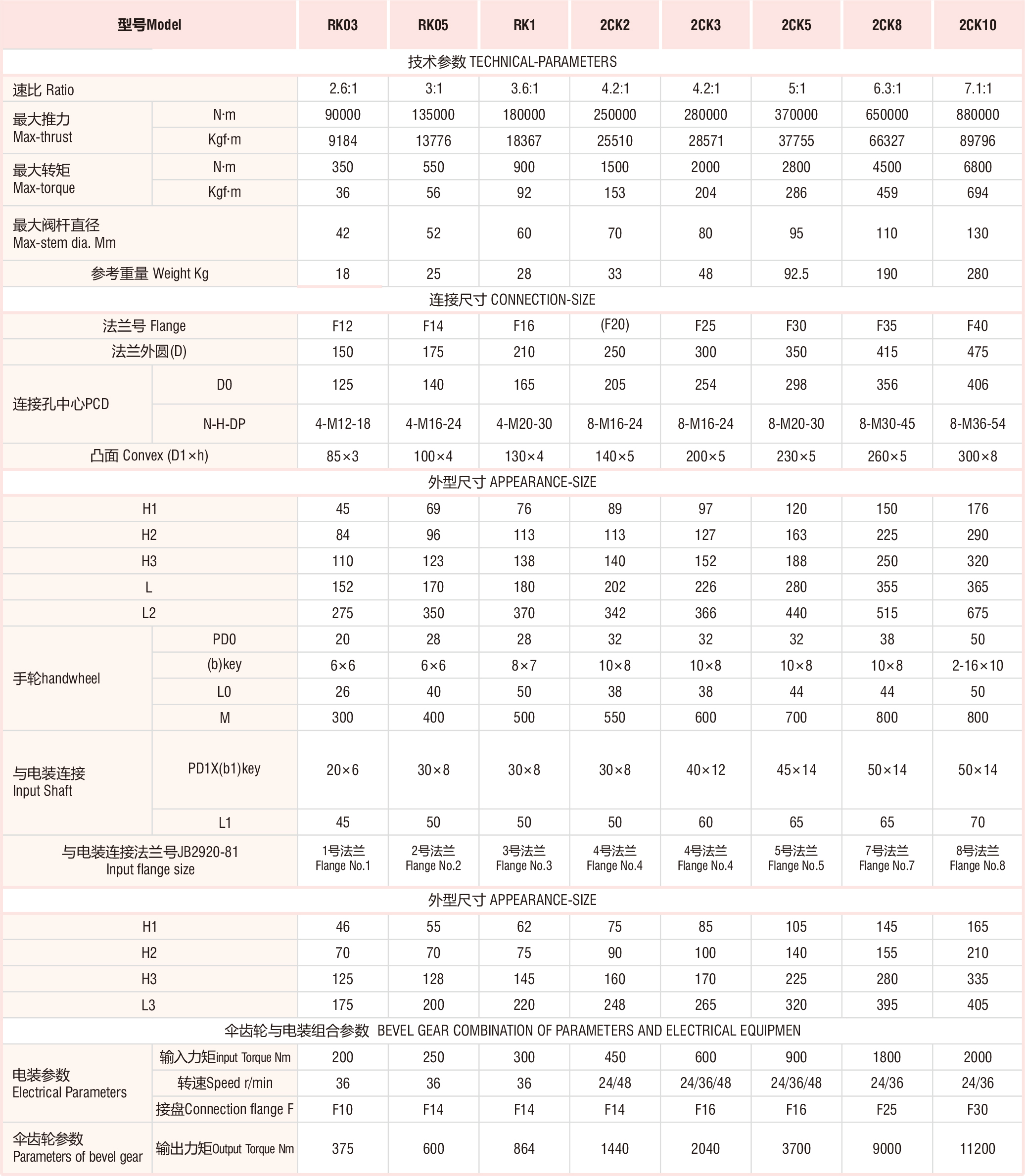 | 型号Model | | RK03 | RK05 | RK1 | 2CK2 | 2CK3 | 2CK5 | 2CK8 | 2CK10 |
|---|---|---|---|---|---|---|---|---|---|
| 技术参数 TECHNICAL-PARAMETERS | | | | | | | | | |
| 速比 Ratio | | 2.6:1 | 3:1 | 3.6:1 | 4.2:1 | 4.2:1 | 5:1 | 6.3:1 | 7.1:1 |
| 最大推力 Max-thrust | N·m | 90000 | 135000 | 180000 | 250000 | 280000 | 370000 | 650000 | 880000 |
| | Kgf·m | 9184 | 13776 | 18367 | 25510 | 28571 | 37755 | 66327 | 89796 |
| 最大转矩 Max-torque | N·m | 350 | 550 | 900 | 1500 | 2000 | 2800 | 4500 | 6800 |
| | Kgf·m | 36 | 56 | 92 | 153 | 204 | 286 | 459 | 694 |
| 最大阀杆直径 Max-stem dia. Mm | | 42 | 52 | 60 | 70 | 80 | 95 | 110 | 130 |
| 参考重量 Weight Kg | | 18 | 25 | 28 | 33 | 48 | 92.5 | 190 | 280 |
| 连接尺寸 CONNECTION-SIZE | | | | | | | | | |
| 法兰号 Flange | | F12 | F14 | F16 | (F20) | F25 | F30 | F35 | F40 |
| 法兰外圆(D) | | 150 | 175 | 210 | 250 | 300 | 350 | 415 | 475 |
| 连接孔中心PCD | D0 | 125 | 140 | 165 | 205 | 254 | 298 | 356 | 406 |
| | N-H-DP | 4-M12-18 | 4-M16-24 | 4-M20-30 | 8-M16-24 | 8-M16-24 | 8-M20-30 | 8-M30-45 | 8-M36-54 |
| 凸面 Convex (D1×h) | | 85×3 | 100×4 | 130×4 | 140×5 | 200×5 | 230×5 | 260×5 | 300×8 |
| 外型尺寸 APPEARANCE-SIZE | | | | | | | | | |
| H1 | | 45 | 69 | 76 | 89 | 97 | 120 | 150 | 176 |
| H2 | | 84 | 96 | 113 | 113 | 127 | 163 | 225 | 290 |
| H3 | | 110 | 123 | 138 | 140 | 152 | 188 | 250 | 320 |
| L | | 152 | 170 | 180 | 202 | 226 | 280 | 355 | 365 |
| L2 | | 275 | 350 | 370 | 342 | 366 | 440 | 515 | 675 |
| 手轮handwheel | PD0 | 20 | 28 | 28 | 32 | 32 | 32 | 38 | 50 |
| | (b)key | 6×6 | 6×6 | 8×7 | 10×8 | 10×8 | 10×8 | 10×8 | 2-16×10 |
| | L0 | 26 | 40 | 50 | 38 | 38 | 44 | 44 | 50 |
| | M | 300 | 400 | 500 | 550 | 600 | 700 | 800 | 800 |
| 与电装连接 Input Shaft | PD1X(b1)key | 20×6 | 30×8 | 30×8 | 30×8 | 40×12 | 45×14 | 50×14 | 50×14 |
| | L1 | 45 | 50 | 50 | 50 | 60 | 65 | 65 | 70 |
| 与电装连接法兰号JB2920-81 Input flange size | | 1号法兰 Flange No.1 | 2号法兰 Flange No.2 | 3号法兰 Flange No.3 | 4号法兰 Flange No.4 | 4号法兰 Flange No.4 | 5号法兰 Flange No.5 | 7号法兰 Flange No.7 | 8号法兰 Flange No.8 |
| 外型尺寸 APPEARANCE-SIZE | | | | | | | | | |
| H1 | | 46 | 55 | 62 | 75 | 85 | 105 | 145 | 165 |
| H2 | | 70 | 70 | 75 | 90 | 100 | 140 | 155 | 210 |
| H3 | | 125 | 128 | 145 | 160 | 170 | 225 | 280 | 335 |
| L3 | | 175 | 200 | 220 | 248 | 265 | 320 | 395 | 405 |
| 伞齿轮与电装组合参数 BEVEL GEAR COMBINATION OF PARAMETERS AND ELECTRICAL EQUIPMEN | | | | | | | | | |
| 电装参数 Electrical Parameters | 输入力矩input Torque Nm | 200 | 250 | 300 | 450 | 600 | 900 | 1800 | 2000 |
| | 转速Speed r/min | 36 | 36 | 36 | 24/48 | 24/36/48 | 24/36/48 | 24/36 | 24/36 |
| | 接盘Connection flange F | F10 | F14 | F14 | F14 | F16 | F16 | F25 | F30 |
| 伞齿轮参数 Parameters of bevel gear | 输出力矩Output Torque Nm | 375 | 600 | 864 | 1440 | 2040 | 3700 | 9000 | 11200 |